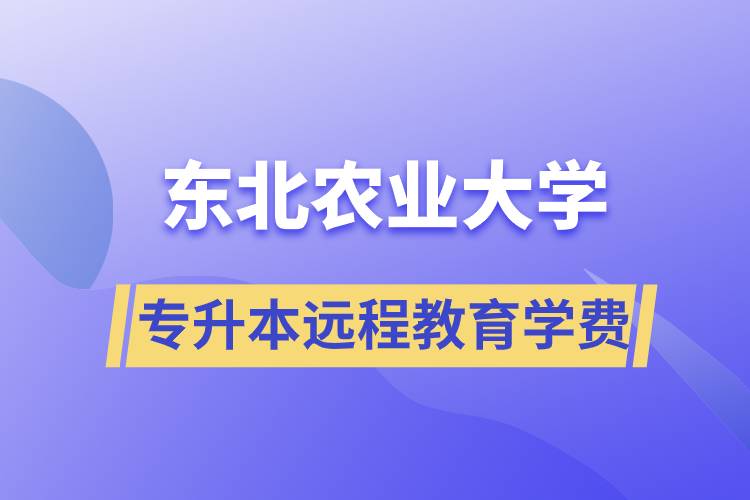 东北农业大学

专升本远程教育学费